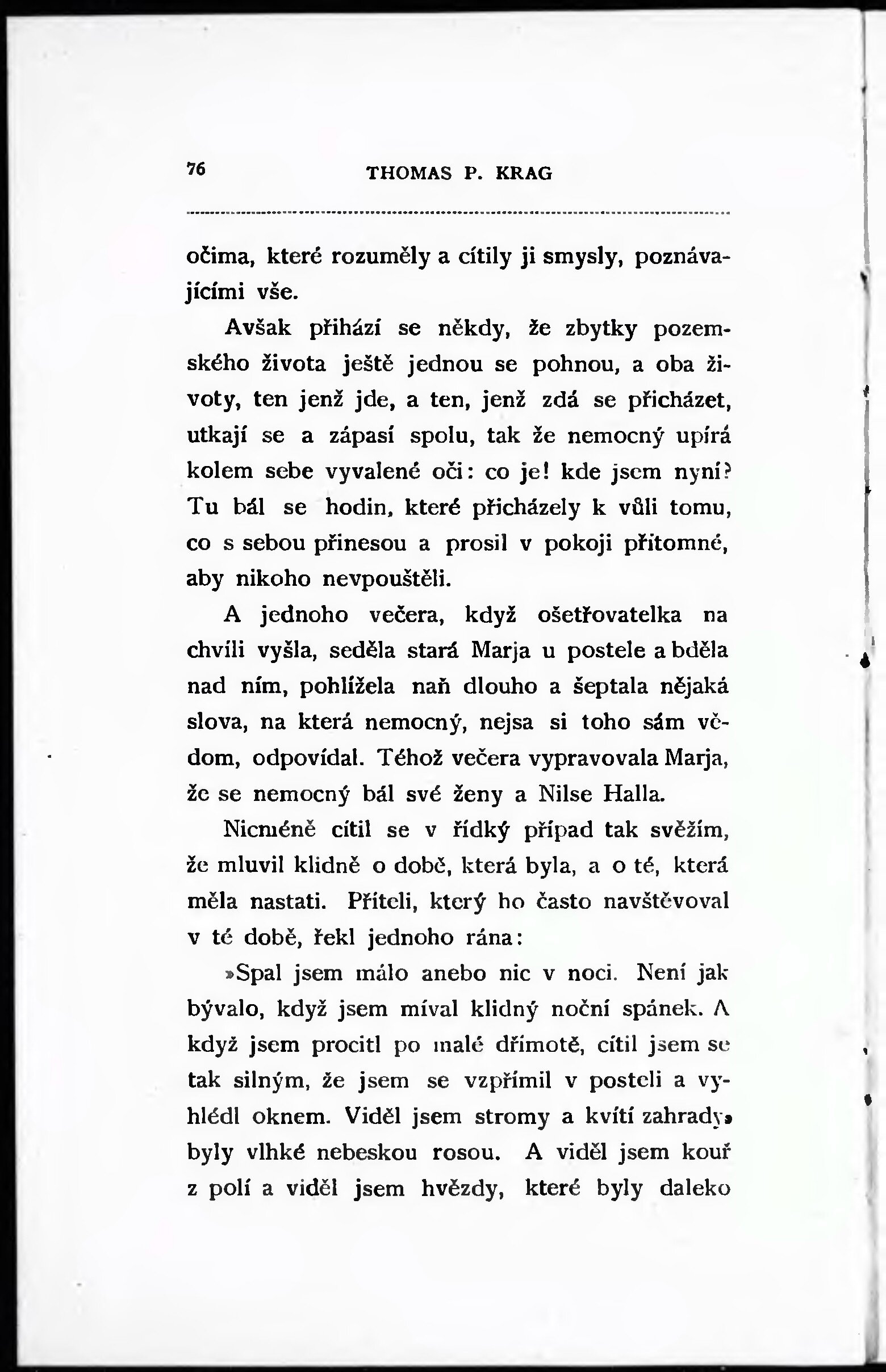 76 THOMAS P. KRAG

očima, které rozuměly a cítily ji smysly, poznávajícími vše.

Avšak přihází se někdy, že zbytky pozemského života ještě jednou se pohnou, a oba životy, ten jenž jde, a ten, jenž zdá se přicházet, utkají se a zápasí spolu, tak že nemocný upírá kolem sebe vyvalené oči: co je! kde jsem nyní? Tu bál se hodin, které přicházely k vůli tomu, co s sebou přinesou a prosil v pokoji přítomné, aby nikoho nevpouštěli.

A jednoho večera, když ošetřovatelka na chvíli vyšla, seděla stará Marja u postele a bděla nad ním, pohlížela naň dlouho a šeptala nějaká slova, na která nemocný, nejsa si toho sám vědom, odpovídal. Téhož večera vypravovala Marja, že se nemocný bál své ženy a Nilse Halla.

Nicméně cítil se v řídký případ tak svěžím, že mluvil klidně o době, která byla, a o té, která měla nastati. Příteli, který ho často navštěvoval v té době, řekl jednoho rána:

»Spal jsem málo anebo nic v noci. Není jak bývalo, když jsem míval klidný noční spánek. A když jsem procitl po malé dřímotě, cítil jsem se tak silným, že jsem se vzpřímil v posteli a vyhlédl oknem. Viděl jsem stromy a kvítí zahrady, byly vlhké nebeskou rosou. A viděl jsem kouř z polí a viděl jsem hvězdy, které byly daleko